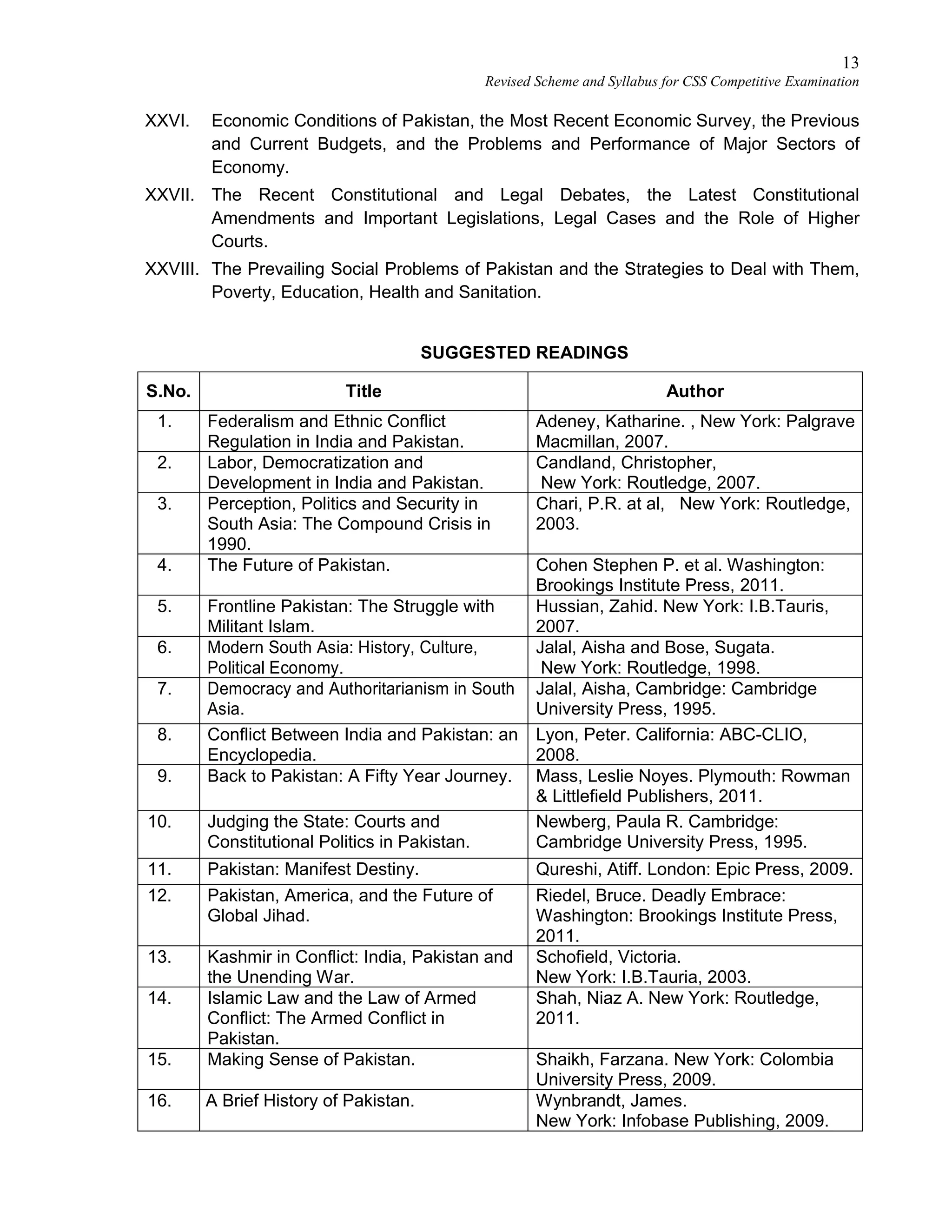 13
Revised Scheme and Syllabus for CSS Competitive Examination

XXVI. Economic Conditions of Pakistan, the Most Recent Economic Survey, the Previous and Current Budgets, and the Problems and Performance of Major Sectors of Economy.

XXVII. The Recent Constitutional and Legal Debates, the Latest Constitutional Amendments and Important Legislations, Legal Cases and the Role of Higher Courts.

XXVIII. The Prevailing Social Problems of Pakistan and the Strategies to Deal with Them, Poverty, Education, Health and Sanitation.

SUGGESTED READINGS

| S.No. | Title | Author |
|---|---|---|
| 1. | Federalism and Ethnic Conflict Regulation in India and Pakistan. | Adeney, Katharine. , New York: Palgrave Macmillan, 2007. |
| 2. | Labor, Democratization and Development in India and Pakistan. | Candland, Christopher, New York: Routledge, 2007. |
| 3. | Perception, Politics and Security in South Asia: The Compound Crisis in 1990. | Chari, P.R. at al, New York: Routledge, 2003. |
| 4. | The Future of Pakistan. | Cohen Stephen P. et al. Washington: Brookings Institute Press, 2011. |
| 5. | Frontline Pakistan: The Struggle with Militant Islam. | Hussian, Zahid. New York: I.B.Tauris, 2007. |
| 6. | Modern South Asia: History, Culture, Political Economy. | Jalal, Aisha and Bose, Sugata. New York: Routledge, 1998. |
| 7. | Democracy and Authoritarianism in South Asia. | Jalal, Aisha, Cambridge: Cambridge University Press, 1995. |
| 8. | Conflict Between India and Pakistan: an Encyclopedia. | Lyon, Peter. California: ABC-CLIO, 2008. |
| 9. | Back to Pakistan: A Fifty Year Journey. | Mass, Leslie Noyes. Plymouth: Rowman & Littlefield Publishers, 2011. |
| 10. | Judging the State: Courts and Constitutional Politics in Pakistan. | Newberg, Paula R. Cambridge: Cambridge University Press, 1995. |
| 11. | Pakistan: Manifest Destiny. | Qureshi, Atiff. London: Epic Press, 2009. |
| 12. | Pakistan, America, and the Future of Global Jihad. | Riedel, Bruce. Deadly Embrace: Washington: Brookings Institute Press, 2011. |
| 13. | Kashmir in Conflict: India, Pakistan and the Unending War. | Schofield, Victoria. New York: I.B.Tauria, 2003. |
| 14. | Islamic Law and the Law of Armed Conflict: The Armed Conflict in Pakistan. | Shah, Niaz A. New York: Routledge, 2011. |
| 15. | Making Sense of Pakistan. | Shaikh, Farzana. New York: Colombia University Press, 2009. |
| 16. | A Brief History of Pakistan. | Wynbrandt, James. New York: Infobase Publishing, 2009. |